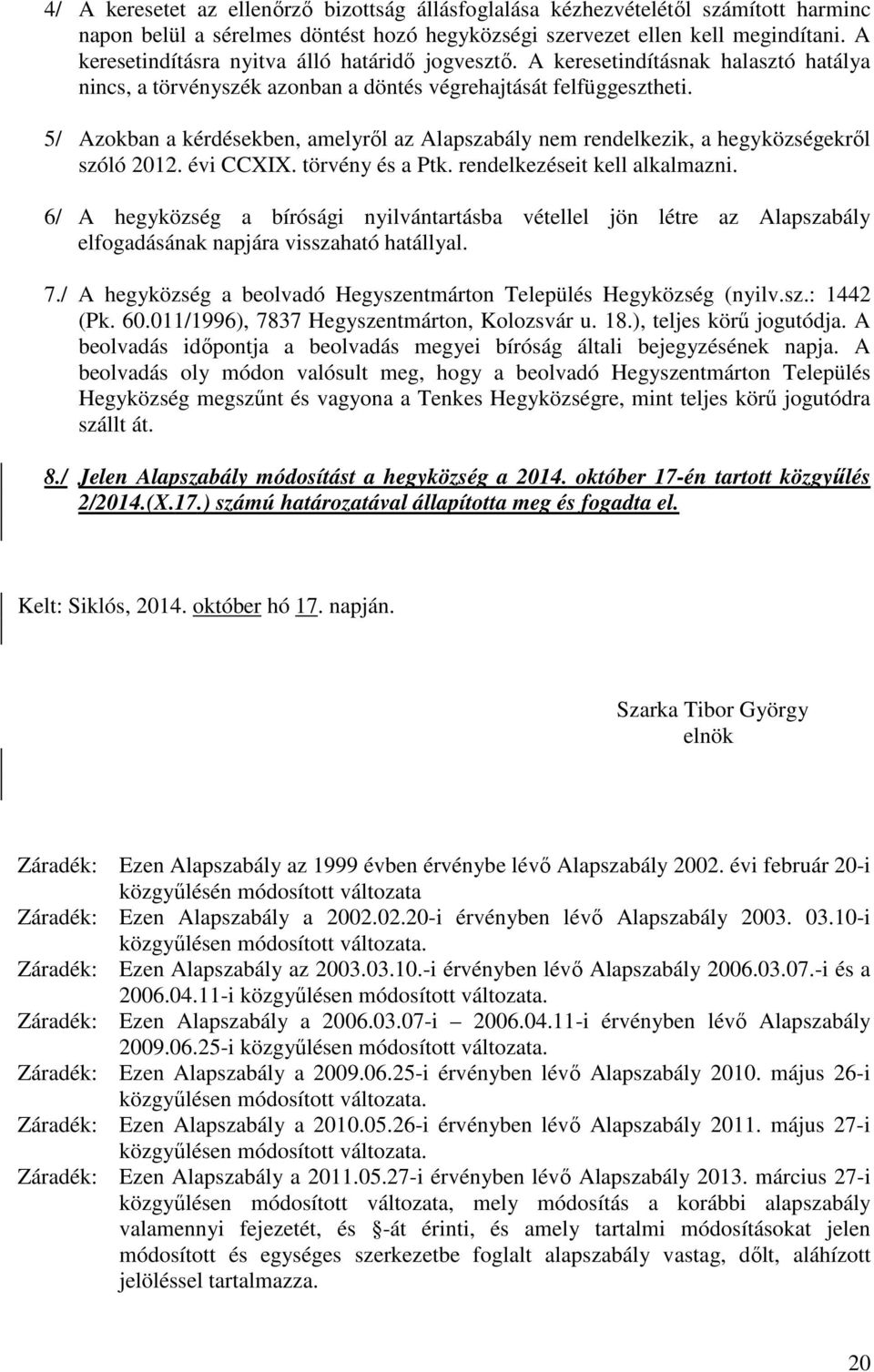 4/ A keresetet az ellenőrző bizottság állásfoglalása kézhezvételétől számított harminc napon belül a sérelmes döntést hozó hegyközségi szervezet ellen kell megindítani. A keresetindításra nyitva álló határidő jogvesztő. A keresetindításnak halasztó hatálya nincs, a törvényszék azonban a döntés végrehajtását felfüggesztheti.

5/ Azokban a kérdésekben, amelyről az Alapszabály nem rendelkezik, a hegyközségekről szóló 2012. évi CCXIX. törvény és a Ptk. rendelkezéseit kell alkalmazni.

6/ A hegyközség a bírósági nyilvántartásba vétellel jön létre az Alapszabály elfogadásának napjára visszaható hatállyal.

7./ A hegyközség a beolvadó Hegyszentmárton Település Hegyközség (nyilv.sz.: 1442 (Pk. 60.011/1996), 7837 Hegyszentmárton, Kolozsvár u. 18.), teljes körű jogutódja. A beolvadás időpontja a beolvadás megyei bíróság általi bejegyzésének napja. A beolvadás oly módon valósult meg, hogy a beolvadó Hegyszentmárton Település Hegyközség megszűnt és vagyona a Tenkes Hegyközségre, mint teljes körű jogutódra szállt át.

8./ Jelen Alapszabály módosítást a hegyközség a 2014. október 17-én tartott közgyűlés 2/2014.(X.17.) számú határozatával állapította meg és fogadta el.

Kelt: Siklós, 2014. október hó 17. napján.

Szarka Tibor György
elnök

Záradék: Ezen Alapszabály az 1999 évben érvénybe lévő Alapszabály 2002. évi február 20-i közgyűlésén módosított változata
Záradék: Ezen Alapszabály a 2002.02.20-i érvényben lévő Alapszabály 2003. 03.10-i közgyűlésen módosított változata.
Záradék: Ezen Alapszabály az 2003.03.10.-i érvényben lévő Alapszabály 2006.03.07.-i és a 2006.04.11-i közgyűlésen módosított változata.
Záradék: Ezen Alapszabály a 2006.03.07-i – 2006.04.11-i érvényben lévő Alapszabály 2009.06.25-i közgyűlésen módosított változata.
Záradék: Ezen Alapszabály a 2009.06.25-i érvényben lévő Alapszabály 2010. május 26-i közgyűlésen módosított változata.
Záradék: Ezen Alapszabály a 2010.05.26-i érvényben lévő Alapszabály 2011. május 27-i közgyűlésen módosított változata.
Záradék: Ezen Alapszabály a 2011.05.27-i érvényben lévő Alapszabály 2013. március 27-i közgyűlésen módosított változata, mely módosítás a korábbi alapszabály valamennyi fejezetét, és §-át érinti, és amely tartalmi módosításokat jelen módosított és egységes szerkezetbe foglalt alapszabály vastag, dőlt, aláhízott jelöléssel tartalmazza.

20